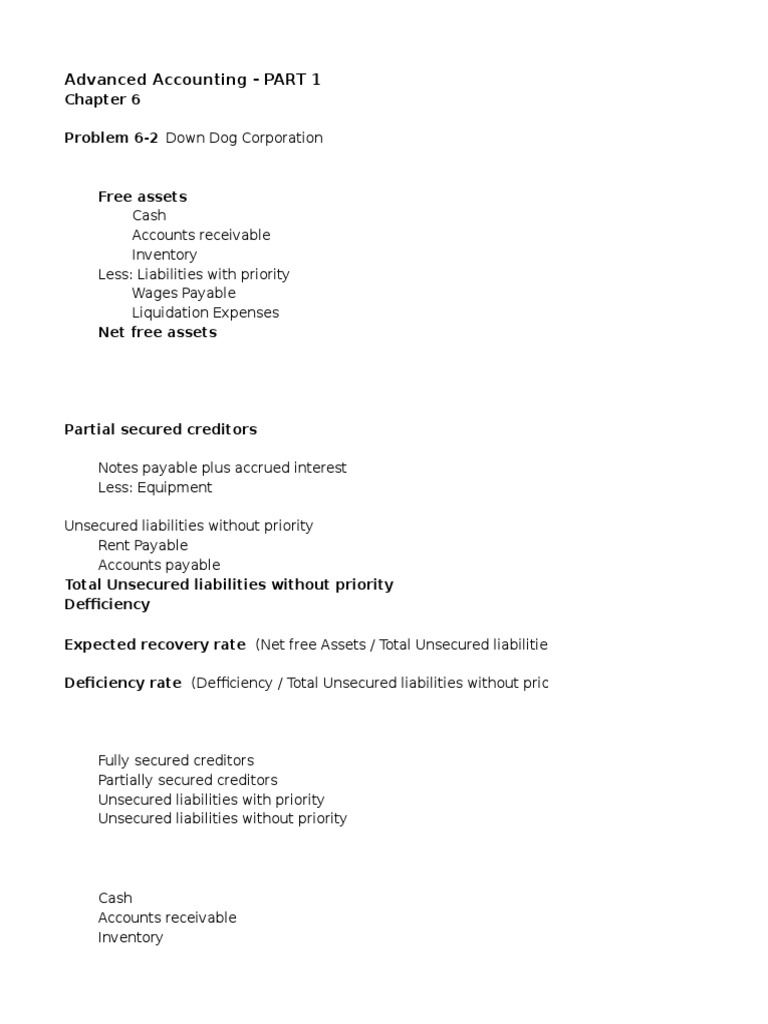 Advanced Accounting - PART 1
Chapter 6

Problem 6-2 Down Dog Corporation

Free assets
Cash
Accounts receivable
Inventory
Less: Liabilities with priority
Wages Payable
Liquidation Expenses
Net free assets

Partial secured creditors

Notes payable plus accrued interest
Less: Equipment

Unsecured liabilities without priority
Rent Payable
Accounts payable
Total Unsecured liabilities without priority
Defficiency

Expected recovery rate (Net free Assets / Total Unsecured liabilitie

Deficiency rate (Defficiency / Total Unsecured liabilities without pric

Fully secured creditors
Partially secured creditors
Unsecured liabilities with priority
Unsecured liabilities without priority

Cash
Accounts receivable
Inventory